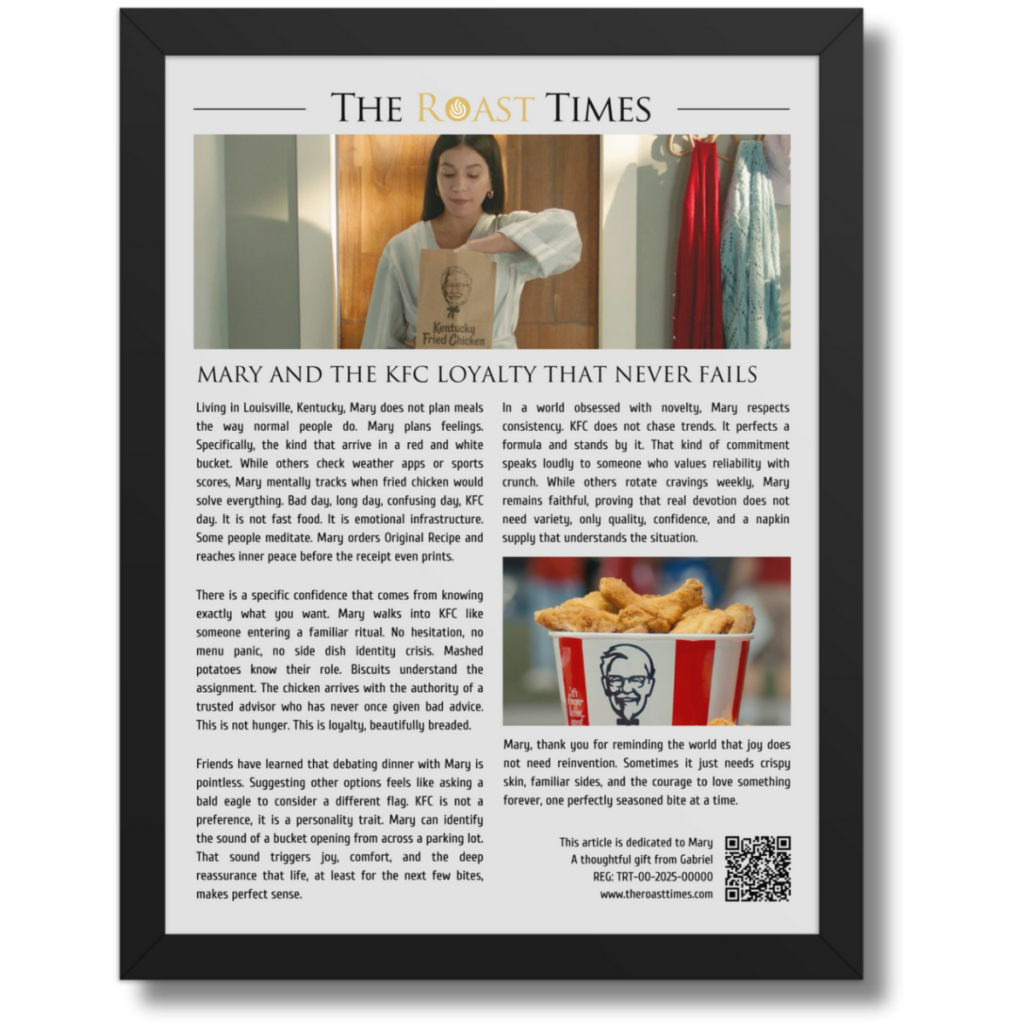 THE ROAST TIMES

Kentucky Fried Chicken

MARY AND THE KFC LOYALTY THAT NEVER FAILS

Living in Louisville, Kentucky, Mary does not plan meals the way normal people do. Mary plans feelings. Specifically, the kind that arrive in a red and white bucket. While others check weather apps or sports scores, Mary mentally tracks when fried chicken would solve everything. Bad day, long day, confusing day, KFC day. It is not fast food. It is emotional infrastructure. Some people meditate. Mary orders Original Recipe and reaches inner peace before the receipt even prints.

There is a specific confidence that comes from knowing exactly what you want. Mary walks into KFC like someone entering a familiar ritual. No hesitation, no menu panic, no side dish identity crisis. Mashed potatoes know their role. Biscuits understand the assignment. The chicken arrives with the authority of a trusted advisor who has never once given bad advice. This is not hunger. This is loyalty, beautifully breaded.

Friends have learned that debating dinner with Mary is pointless. Suggesting other options feels like asking a bald eagle to consider a different flag. KFC is not a preference, it is a personality trait. Mary can identify the sound of a bucket opening from across a parking lot. That sound triggers joy, comfort, and the deep reassurance that life, at least for the next few bites, makes perfect sense.

In a world obsessed with novelty, Mary respects consistency. KFC does not chase trends. It perfects a formula and stands by it. That kind of commitment speaks loudly to someone who values reliability with crunch. While others rotate cravings weekly, Mary remains faithful, proving that real devotion does not need variety, only quality, confidence, and a napkin supply that understands the situation.

Mary, thank you for reminding the world that joy does not need reinvention. Sometimes it just needs crispy skin, familiar sides, and the courage to love something forever, one perfectly seasoned bite at a time.

This article is dedicated to Mary
A thoughtful gift from Gabriel
REG: TRT-00-2025-00000
www.theroasttimes.com